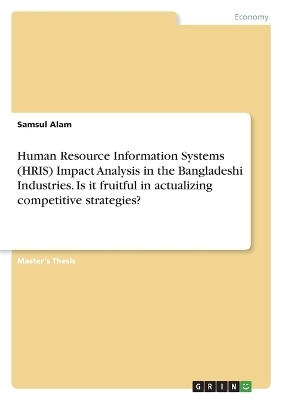 Economy

Samsul Alam

Human Resource Information Systems (HRIS) Impact Analysis in the Bangladeshi Industries. Is it fruitful in actualizing competitive strategies?

Master's Thesis

GRIN